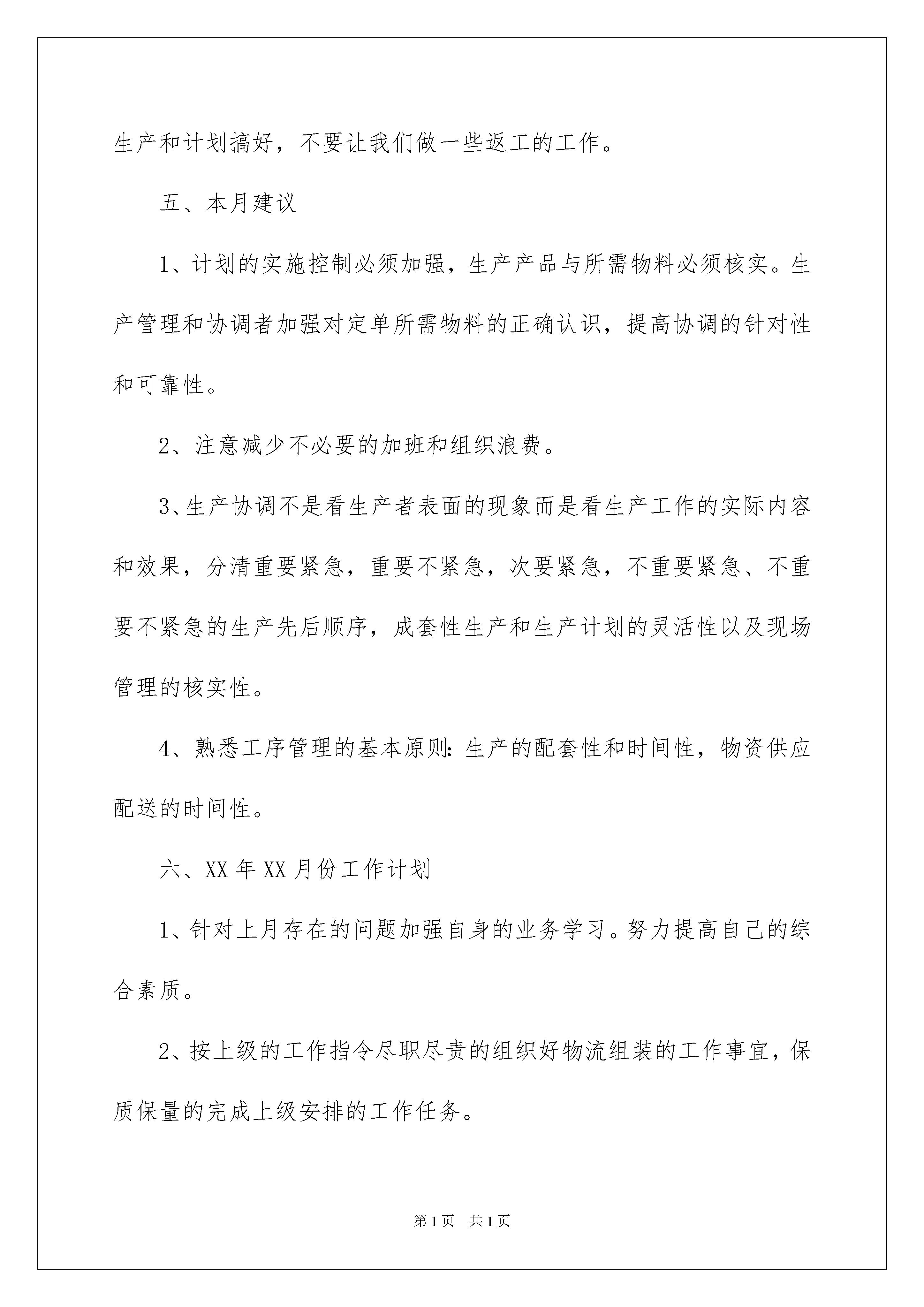 生产和计划搞好，不要让我们做一些返工的工作。

五、本月建议

1、计划的实施控制必须加强，生产产品与所需物料必须核实。生产管理和协调者加强对定单所需物料的正确认识，提高协调的针对性和可靠性。

2、注意减少不必要的加班和组织浪费。

3、生产协调不是看生产者表面的现象而是看生产工作的实际内容和效果，分清重要紧急，重要不紧急，次要紧急，不重要紧急、不重要不紧急的生产先后顺序，成套性生产和生产计划的灵活性以及现场管理的核实性。

4、熟悉工序管理的基本原则：生产的配套性和时间性，物资供应配送的时间性。

六、XX 年 XX 月份工作计划

1、针对上月存在的问题加强自身的业务学习。努力提高自己的综合素质。

2、按上级的工作指令尽职尽责的组织好物流组装的工作事宜，保质保量的完成上级安排的工作任务。

第 1 页 共 1 页